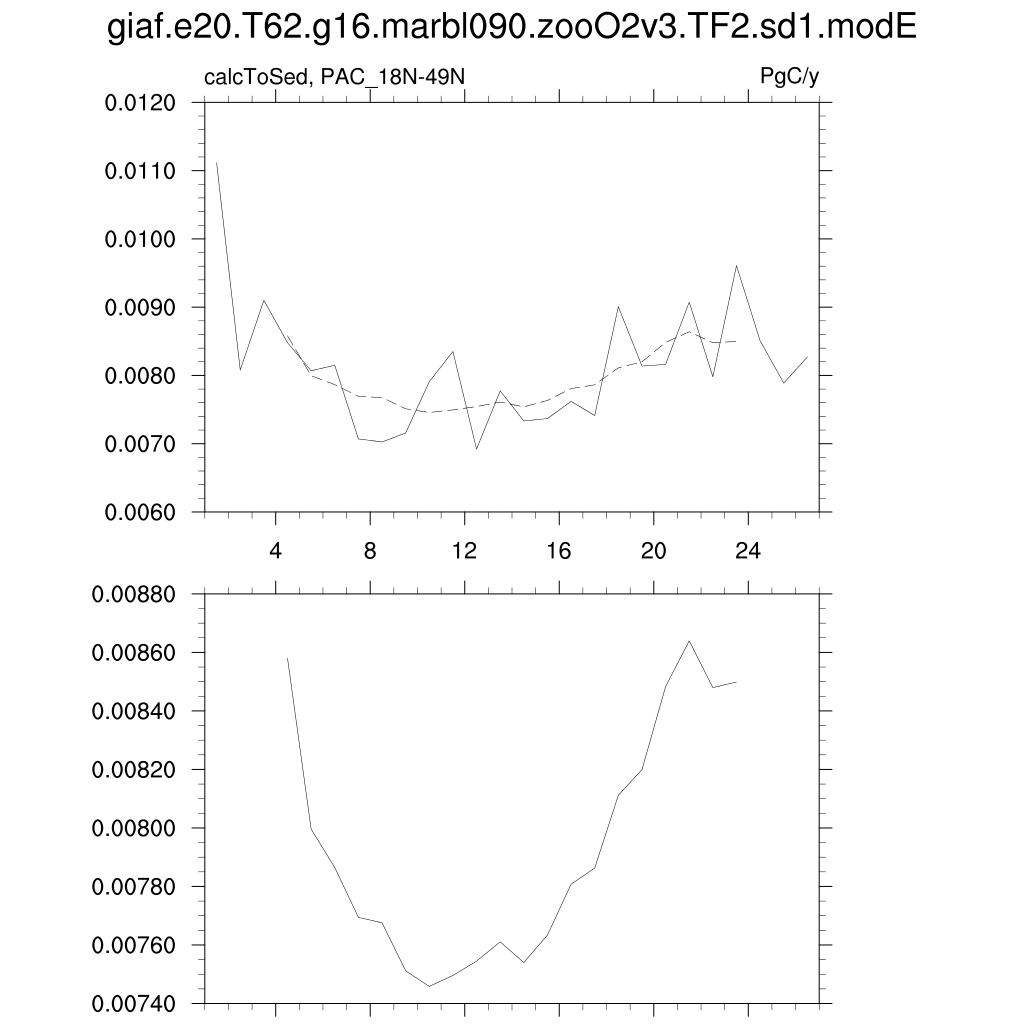 giaf.e20.T62.g16.marbl090.zooO2v3.TF2.sd1.modE

calcToSed, PAC_18N-49N

PgC/y

0.0120
0.0110
0.0100
0.0090
0.0080
0.0070
0.0060

4
8
12
16
20
24

0.00880
0.00860
0.00840
0.00820
0.00800
0.00780
0.00760
0.00740